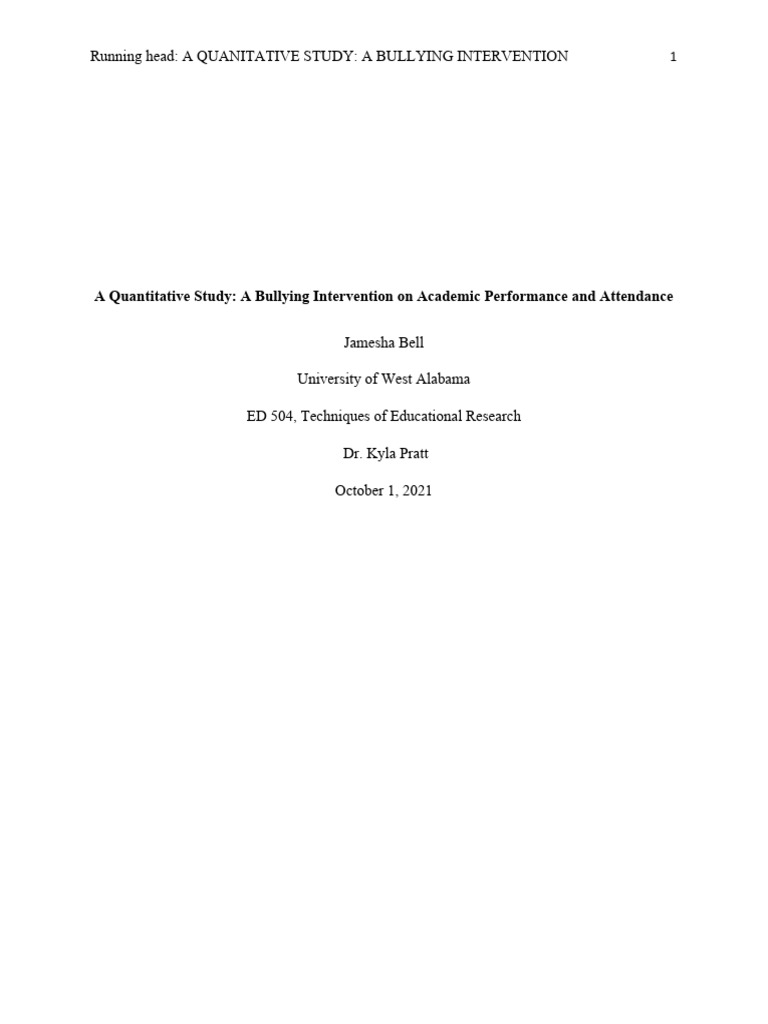 Running head: A QUANITATIVE STUDY: A BULLYING INTERVENTION 1

A Quantitative Study: A Bullying Intervention on Academic Performance and Attendance

Jamesha Bell

University of West Alabama

ED 504, Techniques of Educational Research

Dr. Kyla Pratt

October 1, 2021